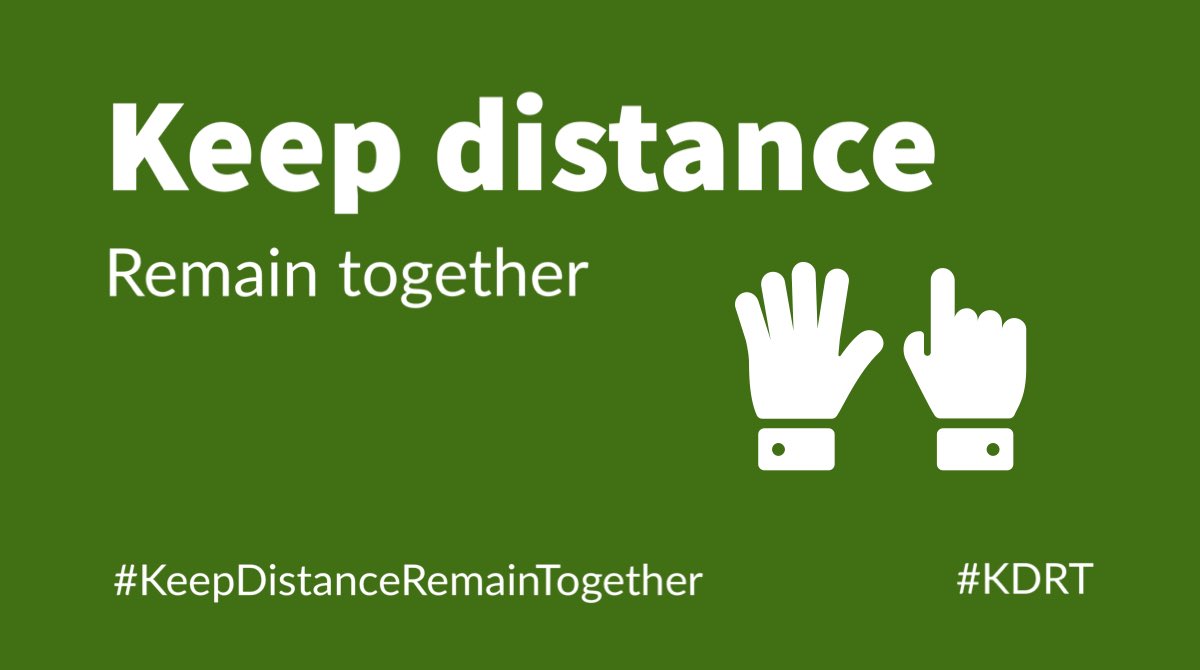 Keep distance

Remain together

#KeepDistanceRemainTogether

#KDRT